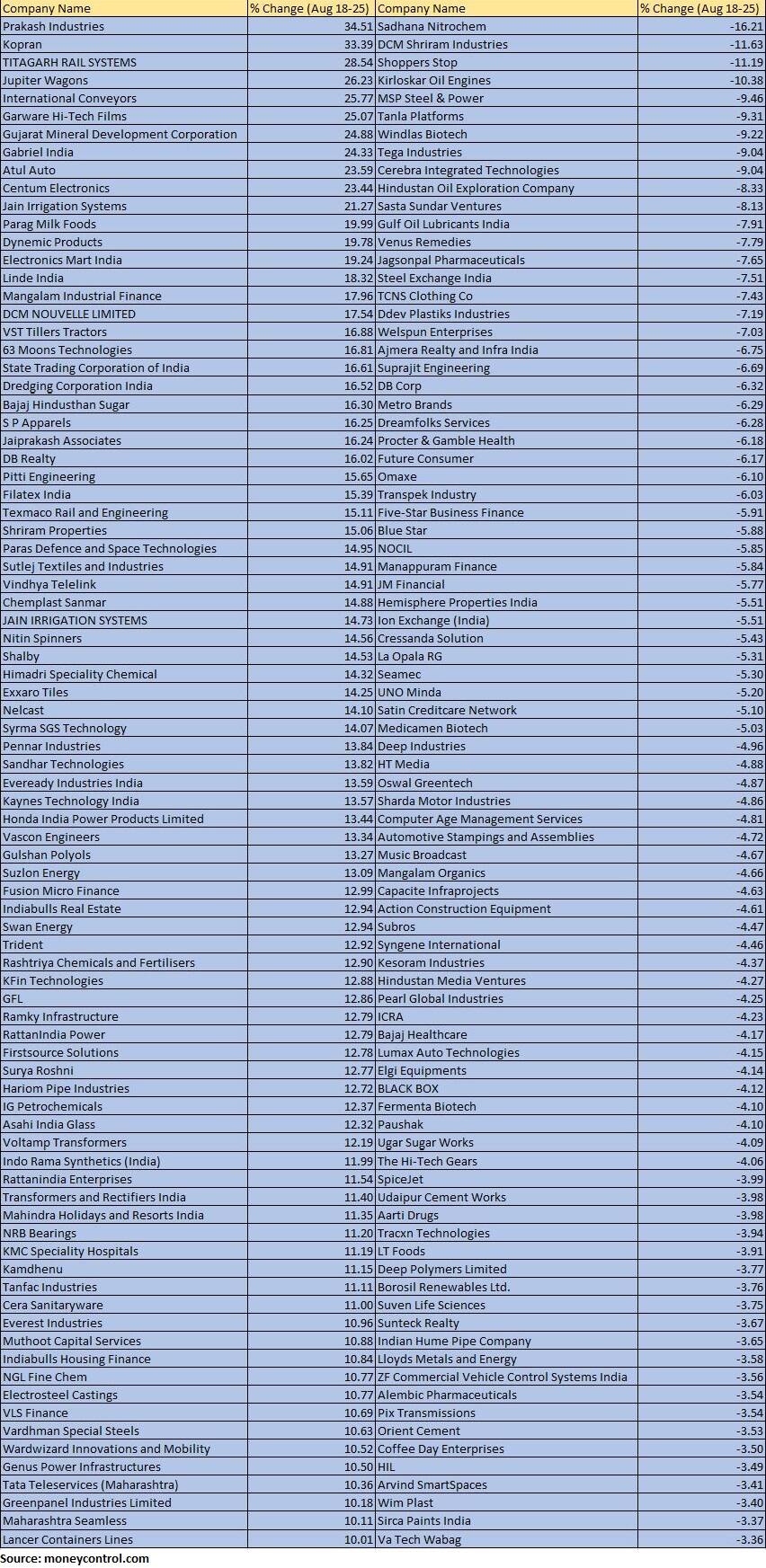 | Company Name | % Change (Aug 18-25) | Company Name | % Change (Aug 18-25) |
|---|---|---|---|
| Prakash Industries | 34.51 | Sadhana Nitrochem | -16.21 |
| Kopran | 33.39 | DCM Shriram Industries | -11.63 |
| TITAGARH RAIL SYSTEMS | 28.54 | Shoppers Stop | -11.19 |
| Jupiter Wagons | 26.23 | Kirloskar Oil Engines | -10.38 |
| International Conveyors | 25.77 | MSP Steel & Power | -9.46 |
| Garware Hi-Tech Films | 25.07 | Tanla Platforms | -9.31 |
| Gujarat Mineral Development Corporation | 24.88 | Windlas Biotech | -9.22 |
| Gabriel India | 24.33 | Tega Industries | -9.04 |
| Atul Auto | 23.59 | Cerebra Integrated Technologies | -9.04 |
| Centum Electronics | 23.44 | Hindustan Oil Exploration Company | -8.33 |
| Jain Irrigation Systems | 21.27 | Sasta Sundar Ventures | -8.13 |
| Parag Milk Foods | 19.99 | Gulf Oil Lubricants India | -7.91 |
| Dynemic Products | 19.78 | Venus Remedies | -7.79 |
| Electronics Mart India | 19.24 | Jagsonpal Pharmaceuticals | -7.65 |
| Linde India | 18.32 | Steel Exchange India | -7.51 |
| Mangalam Industrial Finance | 17.96 | TCNS Clothing Co | -7.43 |
| DCM NOUVELLE LIMITED | 17.54 | Ddev Plastiks Industries | -7.19 |
| VST Tillers Tractors | 16.88 | Welspun Enterprises | -7.03 |
| 63 Moons Technologies | 16.81 | Ajmera Realty and Infra India | -6.75 |
| State Trading Corporation of India | 16.61 | Suprajit Engineering | -6.69 |
| Dredging Corporation India | 16.52 | DB Corp | -6.32 |
| Bajaj Hindusthan Sugar | 16.30 | Metro Brands | -6.29 |
| S P Apparels | 16.25 | Dreamfolks Services | -6.28 |
| Jaiprakash Associates | 16.24 | Procter & Gamble Health | -6.18 |
| DB Realty | 16.02 | Future Consumer | -6.17 |
| Pitti Engineering | 15.65 | Omaxe | -6.10 |
| Filatex India | 15.39 | Transpek Industry | -6.03 |
| Texmaco Rail and Engineering | 15.11 | Five-Star Business Finance | -5.91 |
| Shriram Properties | 15.06 | Blue Star | -5.88 |
| Paras Defence and Space Technologies | 14.95 | NOCIL | -5.85 |
| Sutlej Textiles and Industries | 14.91 | Manappuram Finance | -5.84 |
| Vindhya Telelink | 14.91 | JM Financial | -5.77 |
| Chemplast Sanmar | 14.88 | Hemisphere Properties India | -5.51 |
| JAIN IRRIGATION SYSTEMS | 14.73 | Ion Exchange (India) | -5.51 |
| Nitin Spinners | 14.56 | Cressanda Solution | -5.43 |
| Shalby | 14.53 | La Opala RG | -5.31 |
| Himadri Speciality Chemical | 14.32 | Seamec | -5.30 |
| Exxaro Tiles | 14.25 | UNO Minda | -5.20 |
| Nelcast | 14.10 | Satin Creditcare Network | -5.10 |
| Syrma SGS Technology | 14.07 | Medicamen Biotech | -5.03 |
| Pennar Industries | 13.84 | Deep Industries | -4.96 |
| Sandhar Technologies | 13.82 | HT Media | -4.88 |
| Eveready Industries India | 13.59 | Oswal Greentech | -4.87 |
| Kaynes Technology India | 13.57 | Sharda Motor Industries | -4.86 |
| Honda India Power Products Limited | 13.44 | Computer Age Management Services | -4.81 |
| Vascon Engineers | 13.34 | Automotive Stampings and Assemblies | -4.72 |
| Gulshan Polyols | 13.27 | Music Broadcast | -4.67 |
| Suzlon Energy | 13.09 | Mangalam Organics | -4.66 |
| Fusion Micro Finance | 12.99 | Capacite Infraprojects | -4.63 |
| Indiabulls Real Estate | 12.94 | Action Construction Equipment | -4.61 |
| Swan Energy | 12.94 | Subros | -4.47 |
| Trident | 12.92 | Syngene International | -4.46 |
| Rashtriya Chemicals and Fertilisers | 12.90 | Kesoram Industries | -4.37 |
| KFin Technologies | 12.88 | Hindustan Media Ventures | -4.27 |
| GFL | 12.86 | Pearl Global Industries | -4.25 |
| Ramky Infrastructure | 12.79 | ICRA | -4.23 |
| RattanIndia Power | 12.79 | Bajaj Healthcare | -4.17 |
| Firstsource Solutions | 12.78 | Lumax Auto Technologies | -4.15 |
| Surya Roshni | 12.77 | Elgi Equipments | -4.14 |
| Hariom Pipe Industries | 12.72 | BLACK BOX | -4.12 |
| IG Petrochemicals | 12.37 | Fermenta Biotech | -4.10 |
| Asahi India Glass | 12.32 | Paushak | -4.10 |
| Voltamp Transformers | 12.19 | Ugar Sugar Works | -4.09 |
| Indo Rama Synthetics (India) | 11.99 | The Hi-Tech Gears | -4.06 |
| Rattanindia Enterprises | 11.54 | SpiceJet | -3.99 |
| Transformers and Rectifiers India | 11.40 | Udaipur Cement Works | -3.98 |
| Mahindra Holidays and Resorts India | 11.35 | Aarti Drugs | -3.98 |
| NRB Bearings | 11.20 | Tracxn Technologies | -3.94 |
| KMC Speciality Hospitals | 11.19 | LT Foods | -3.91 |
| Kamdhenu | 11.15 | Deep Polymers Limited | -3.77 |
| Tanfac Industries | 11.11 | Borosil Renewables Ltd. | -3.76 |
| Cera Sanitaryware | 11.00 | Suven Life Sciences | -3.75 |
| Everest Industries | 10.96 | Sunteck Realty | -3.67 |
| Muthoot Capital Services | 10.88 | Indian Hume Pipe Company | -3.65 |
| Indiabulls Housing Finance | 10.84 | Lloyds Metals and Energy | -3.58 |
| NGL Fine Chem | 10.77 | ZF Commercial Vehicle Control Systems India | -3.56 |
| Electrosteel Castings | 10.77 | Alembic Pharmaceuticals | -3.54 |
| VLS Finance | 10.69 | Pix Transmissions | -3.54 |
| Vardhman Special Steels | 10.63 | Orient Cement | -3.53 |
| Wardwizard Innovations and Mobility | 10.52 | Coffee Day Enterprises | -3.50 |
| Genus Power Infrastructures | 10.50 | HIL | -3.49 |
| Tata Teleservices (Maharashtra) | 10.36 | Arvind SmartSpaces | -3.41 |
| Greenpanel Industries Limited | 10.18 | Wim Plast | -3.40 |
| Maharashtra Seamless | 10.11 | Sirca Paints India | -3.37 |
| Lancer Containers Lines | 10.01 | Va Tech Wabag | -3.36 |

Source: moneycontrol.com